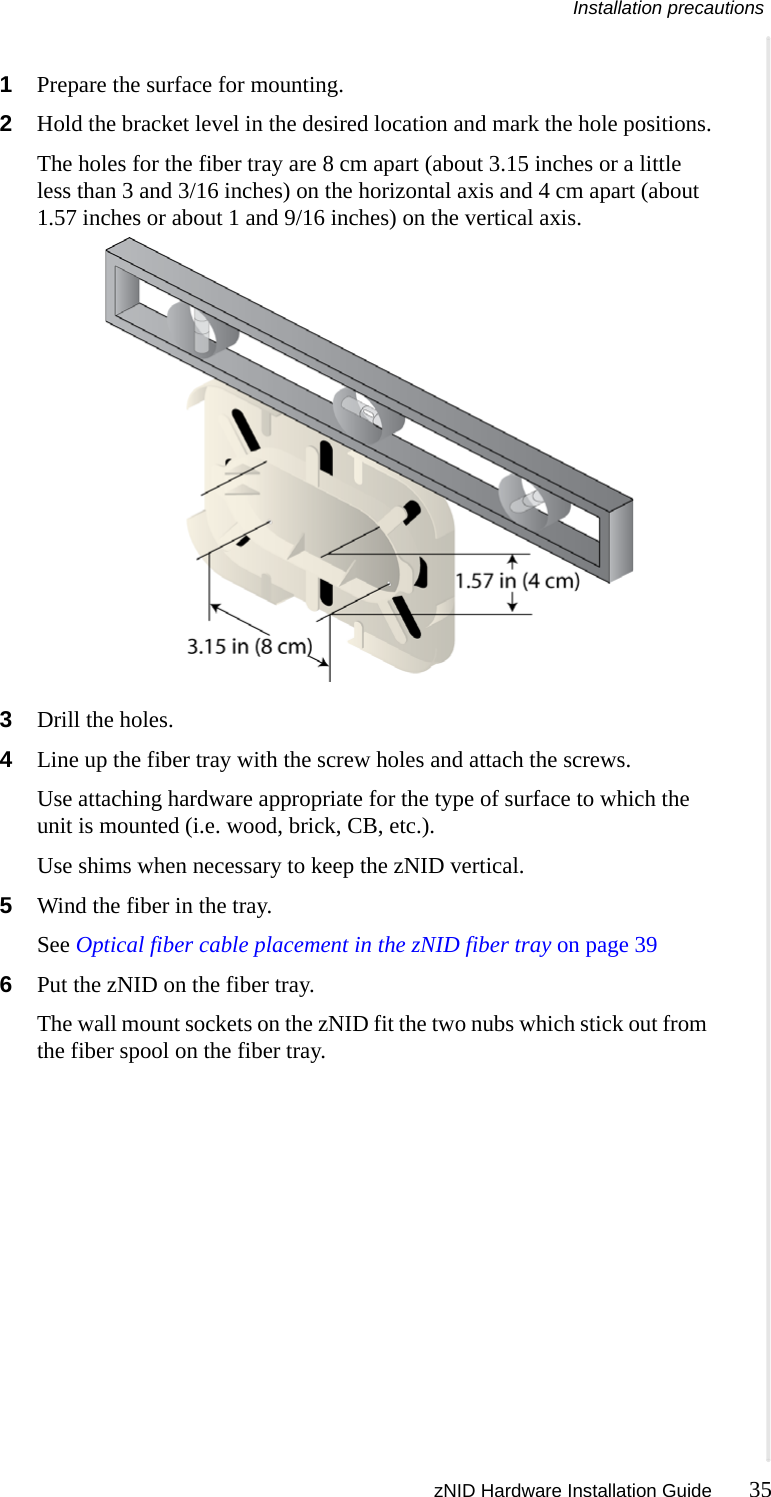 Installation precautions

1 Prepare the surface for mounting.

2 Hold the bracket level in the desired location and mark the hole positions.

The holes for the fiber tray are 8 cm apart (about 3.15 inches or a little less than 3 and 3/16 inches) on the horizontal axis and 4 cm apart (about 1.57 inches or about 1 and 9/16 inches) on the vertical axis.

1.57 in (4 cm)

3.15 in (8 cm)

3 Drill the holes.

4 Line up the fiber tray with the screw holes and attach the screws.

Use attaching hardware appropriate for the type of surface to which the unit is mounted (i.e. wood, brick, CB, etc.).

Use shims when necessary to keep the zNID vertical.

5 Wind the fiber in the tray.

See Optical fiber cable placement in the zNID fiber tray on page 39

6 Put the zNID on the fiber tray.

The wall mount sockets on the zNID fit the two nubs which stick out from the fiber spool on the fiber tray.

zNID Hardware Installation Guide 35